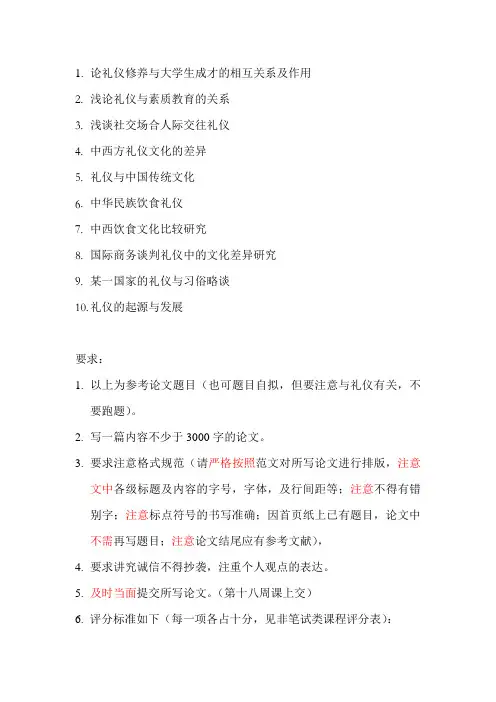 1. 论礼仪修养与大学生成才的相互关系及作用
2. 浅论礼仪与素质教育的关系
3. 浅谈社交场合人际交往礼仪
4. 中西方礼仪文化的差异
5. 礼仪与中国传统文化
6. 中华民族饮食礼仪
7. 中西饮食文化比较研究
8. 国际商务谈判礼仪中的文化差异研究
9. 某一国家的礼仪与习俗略谈
10. 礼仪的起源与发展

要求：
1. 以上为参考论文题目（也可题目自拟，但要注意与礼仪有关，不要跑题）。
2. 写一篇内容不少于 3000 字的论文。
3. 要求注意格式规范（请严格按照范文对所写论文进行排版，注意文中各级标题及内容的字号，字体，及行间距等；注意不得有错别字；注意标点符号的书写准确；因首页纸上已有题目，论文中不需再写题目；注意论文结尾应有参考文献），
4. 要求讲究诚信不得抄袭，注重个人观点的表达。
5. 及时当面提交所写论文。（第十八周课上交）
6. 评分标准如下（每一项各占十分，见非笔试类课程评分表）：